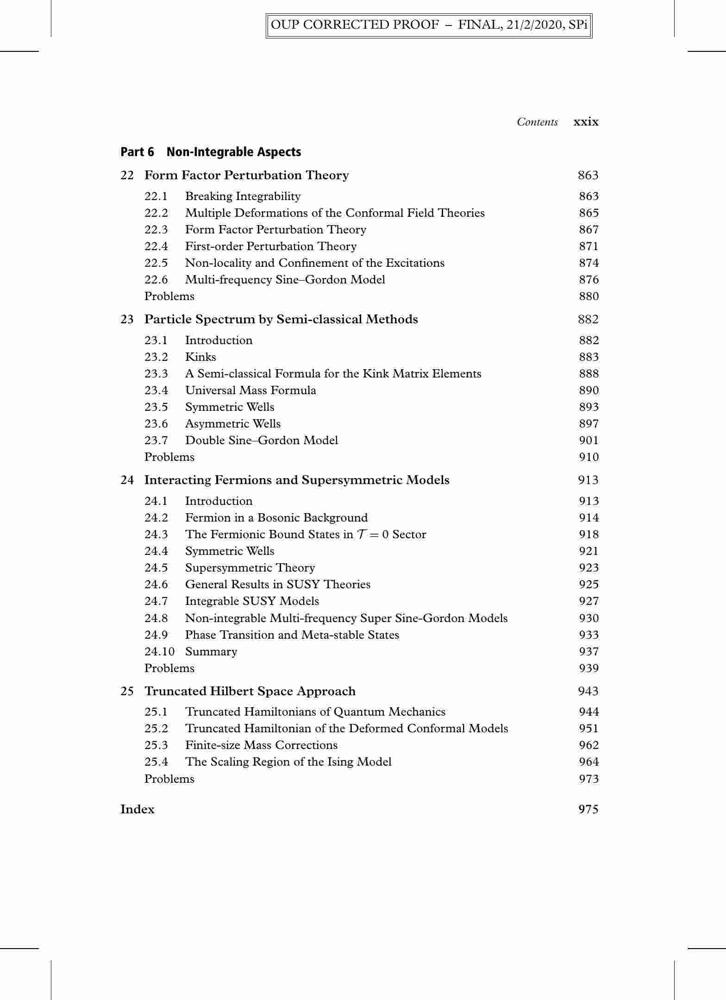 OUP CORRECTED PROOF – FINAL, 21/2/2020, SPi

Contents xxix

Part 6 Non-Integrable Aspects

22 Form Factor Perturbation Theory 863
22.1 Breaking Integrability 863
22.2 Multiple Deformations of the Conformal Field Theories 865
22.3 Form Factor Perturbation Theory 867
22.4 First-order Perturbation Theory 871
22.5 Non-locality and Confinement of the Excitations 874
22.6 Multi-frequency Sine–Gordon Model 876
Problems 880

23 Particle Spectrum by Semi-classical Methods 882
23.1 Introduction 882
23.2 Kinks 883
23.3 A Semi-classical Formula for the Kink Matrix Elements 888
23.4 Universal Mass Formula 890
23.5 Symmetric Wells 893
23.6 Asymmetric Wells 897
23.7 Double Sine–Gordon Model 901
Problems 910

24 Interacting Fermions and Supersymmetric Models 913
24.1 Introduction 913
24.2 Fermion in a Bosonic Background 914
24.3 The Fermionic Bound States in $\mathcal{T} = 0$ Sector 918
24.4 Symmetric Wells 921
24.5 Supersymmetric Theory 923
24.6 General Results in SUSY Theories 925
24.7 Integrable SUSY Models 927
24.8 Non-integrable Multi-frequency Super Sine-Gordon Models 930
24.9 Phase Transition and Meta-stable States 933
24.10 Summary 937
Problems 939

25 Truncated Hilbert Space Approach 943
25.1 Truncated Hamiltonians of Quantum Mechanics 944
25.2 Truncated Hamiltonian of the Deformed Conformal Models 951
25.3 Finite-size Mass Corrections 962
25.4 The Scaling Region of the Ising Model 964
Problems 973

Index 975